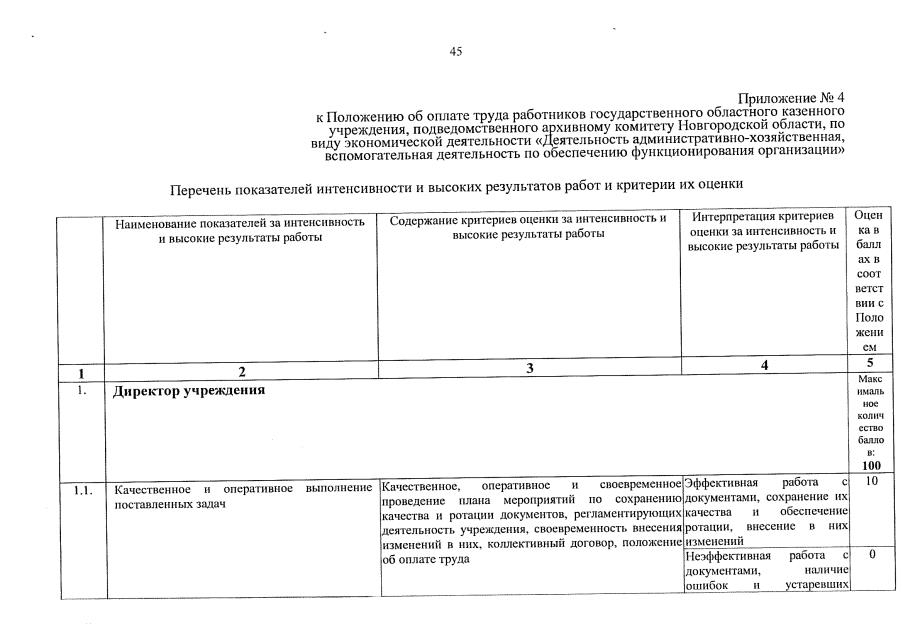 45

Приложение № 4
к Положению об оплате труда работников государственного областного казенного учреждения, подведомственного архивному комитету Новгородской области, по виду экономической деятельности «Деятельность административно-хозяйственная, вспомогательная деятельность по обеспечению функционирования организации»

Перечень показателей интенсивности и высоких результатов работ и критерии их оценки

| | Наименование показателей за интенсивность и высокие результаты работы | Содержание критериев оценки за интенсивность и высокие результаты работы | Интерпретация критериев оценки за интенсивность и высокие результаты работы | Оценка в баллах в соответствии с Положением |
|---|---|---|---|---|
| 1 | 2 | 3 | 4 | 5 |
| 1. | **Директор учреждения** | | | Максимальное количество баллов: **100** |
| 1.1. | Качественное и оперативное выполнение поставленных задач | Качественное, оперативное и своевременное проведение плана мероприятий по сохранению качества и ротации документов, регламентирующих деятельность учреждения, своевременность внесения изменений в них, коллективный договор, положение об оплате труда | Эффективная работа с документами, сохранение их качества и обеспечение ротации, внесение в них изменений | 10 |
| | | | Неэффективная работа с документами, наличие ошибок и устаревших | 0 |